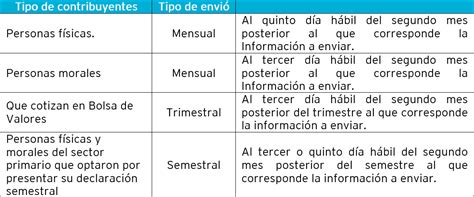 | Tipo de contribuyentes | Tipo de envió | |
|---|---|---|
| Personas físicas. | Mensual | Al quinto día hábil del segundo mes posterior al que corresponde la Información a enviar. |
| Personas morales | Mensual | Al tercer día hábil del segundo mes posterior al que corresponde la Información a enviar. |
| Que cotizan en Bolsa de Valores | Trimestral | Al tercer día hábil del segundo mes posterior del trimestre al que corresponde la información a enviar. |
| Personas físicas y morales del sector primario que optaron por presentar su declaración semestral | Semestral | Al tercer o quinto día hábil del segundo mes posterior del semestre al que corresponde la información a enviar. |